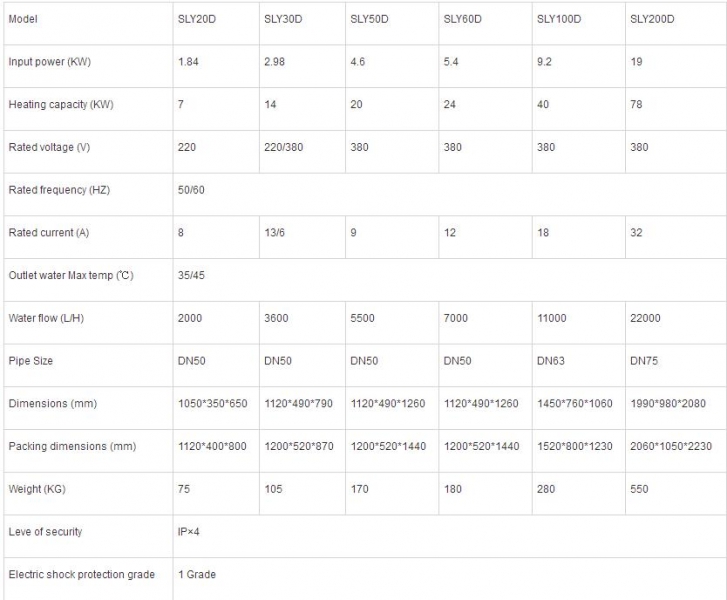 | Model | SLY20D | SLY30D | SLY50D | SLY60D | SLY100D | SLY200D |
|---|---|---|---|---|---|---|
| Input power (KW) | 1.84 | 2.98 | 4.6 | 5.4 | 9.2 | 19 |
| Heating capacity (KW) | 7 | 14 | 20 | 24 | 40 | 78 |
| Rated voltage (V) | 220 | 220/380 | 380 | 380 | 380 | 380 |
| Rated frequency (HZ) | 50/60 | | | | | |
| Rated current (A) | 8 | 13/6 | 9 | 12 | 18 | 32 |
| Outlet water Max temp (℃) | 35/45 | | | | | |
| Water flow (L/H) | 2000 | 3600 | 5500 | 7000 | 11000 | 22000 |
| Pipe Size | DN50 | DN50 | DN50 | DN50 | DN63 | DN75 |
| Dimensions (mm) | 1050\*350\*650 | 1120\*490\*790 | 1120\*490\*1260 | 1120\*490\*1260 | 1450\*760\*1060 | 1990\*980\*2080 |
| Packing dimensions (mm) | 1120\*400\*800 | 1200\*520\*870 | 1200\*520\*1440 | 1200\*520\*1440 | 1520\*800\*1230 | 2060\*1050\*2230 |
| Weight (KG) | 75 | 105 | 170 | 180 | 280 | 550 |
| Leve of security | IP×4 | | | | | |
| Electric shock protection grade | 1 Grade | | | | | |